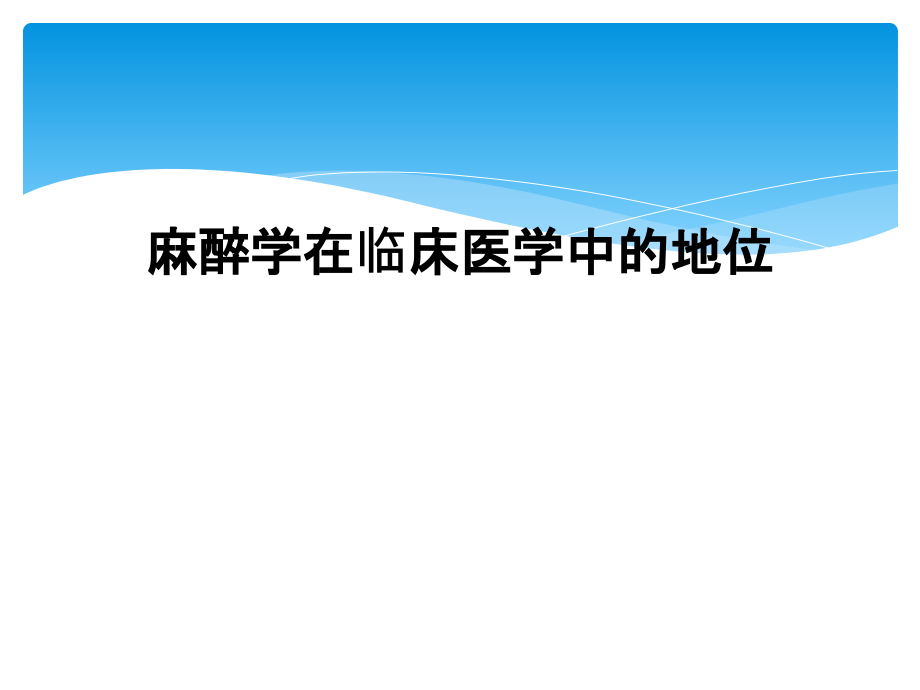 麻醉学在临床医学中的地位